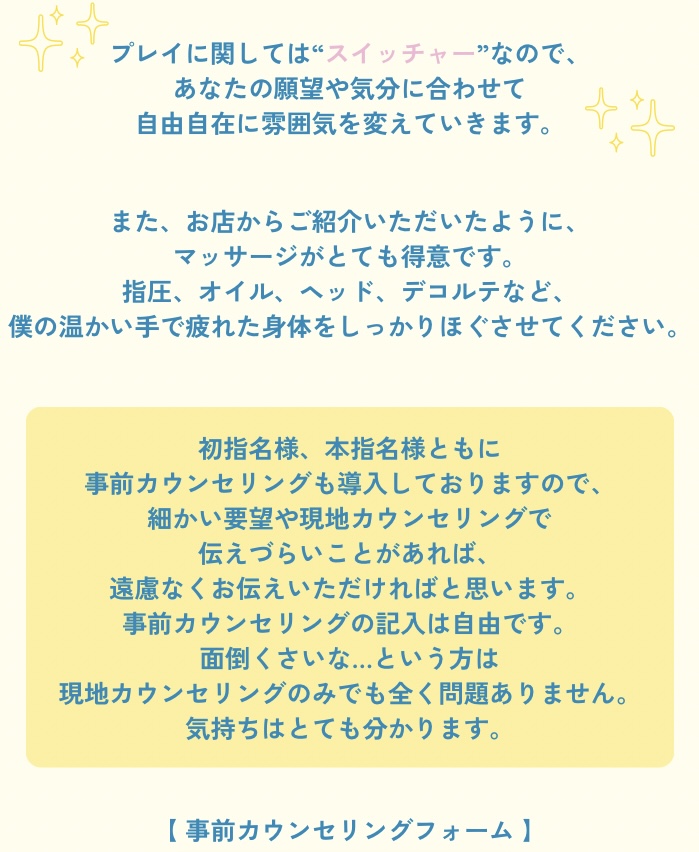 プレイに関しては“スイッチャー”なので、
あなたの願望や気分に合わせて
自由自在に雰囲気を変えていきます。

また、お店からご紹介いただいたように、
マッサージがとても得意です。
指圧、オイル、ヘッド、デコルテなど、
僕の温かい手で疲れた身体をしっかりほぐさせてください。

初指名様、本指名様ともに
事前カウンセリングも導入しておりますので、
細かい要望や現地カウンセリングで
伝えづらいことがあれば、
遠慮なくお伝えいただければと思います。
事前カウンセリングの記入は自由です。
面倒くさいな…という方は
現地カウンセリングのみでも全く問題ありません。
気持ちはとても分かります。

【事前カウンセリングフォーム】